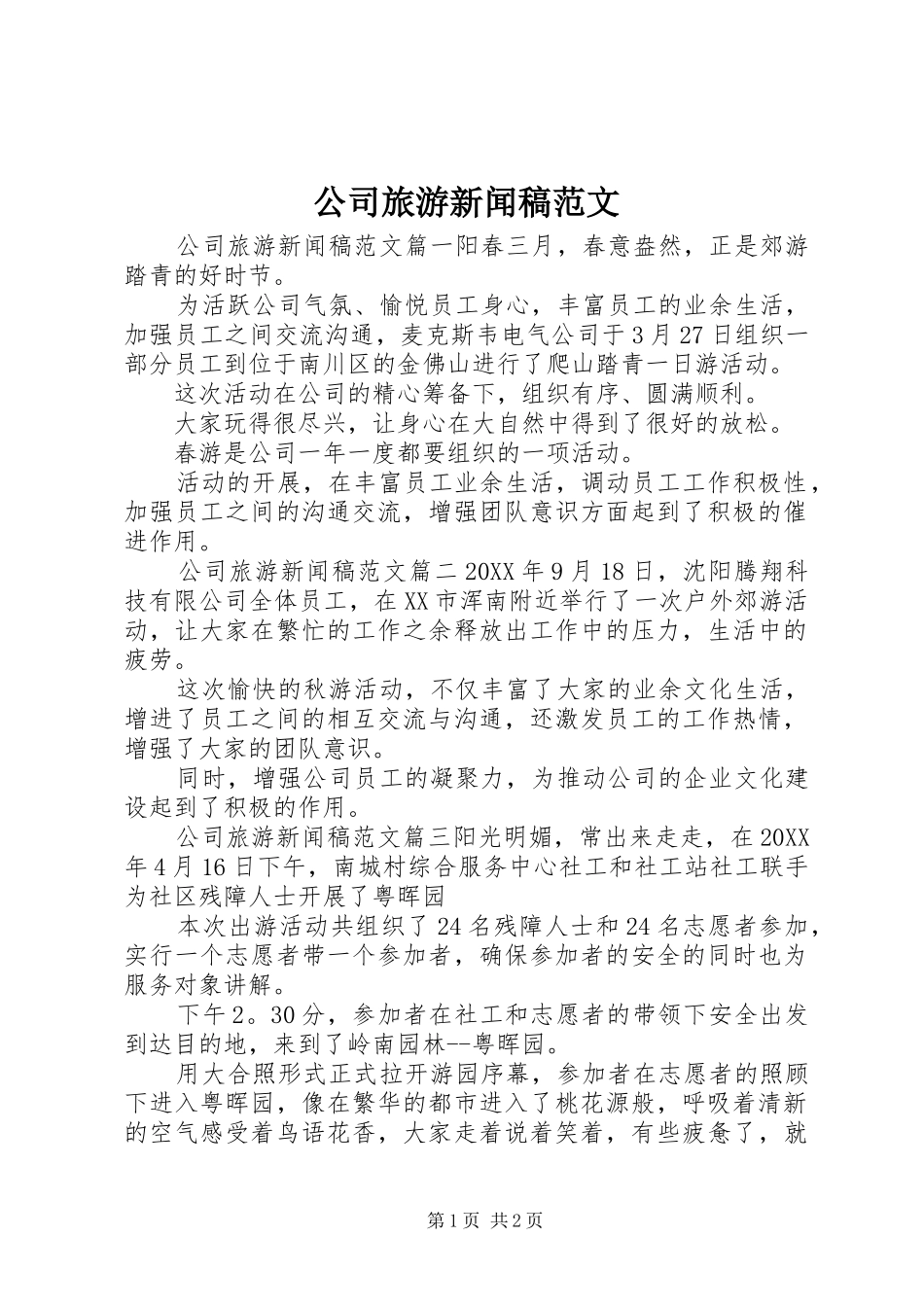 公司旅游新闻稿范文

公司旅游新闻稿范文篇一阳春三月，春意盎然，正是郊游踏青的好时节。

为活跃公司气氛、愉悦员工身心，丰富员工的业余生活，加强员工之间交流沟通，麦克斯韦电气公司于3月27日组织一部分员工到位于南川区的金佛山进行了爬山踏青一日游活动。

这次活动在公司的精心筹备下，组织有序、圆满顺利。

大家玩得很尽兴，让身心在大自然中得到了很好的放松。

春游是公司一年一度都要组织的一项活动。

活动的开展，在丰富员工业余生活，调动员工工作积极性，加强员工之间的沟通交流，增强团队意识方面起到了积极的催进作用。

公司旅游新闻稿范文篇二20XX年9月18日，沈阳腾翔科技有限公司全体员工，在XX市浑南附近举行了一次户外郊游活动，让大家在繁忙的工作之余释放出工作中的压力，生活中的疲劳。

这次愉快的秋游活动，不仅丰富了大家的业余文化生活，增进了员工之间的相互交流与沟通，还激发员工的工作热情，增强了大家的团队意识。

同时，增强公司员工的凝聚力，为推动公司的企业文化建设起到了积极的作用。

公司旅游新闻稿范文篇三阳光明媚，常出来走走，在20XX年4月16日下午，南城村综合服务中心社工和社工站社工联手为社区残障人士开展了粤晖园

本次出游活动共组织了24名残障人士和24名志愿者参加，实行一个志愿者带一个参加者，确保参加者的安全的同时也为服务对象讲解。

下午2。30分，参加者在社工和志愿者的带领下安全出发到达目的地，来到了岭南园林--粤晖园。

用大合照形式正式拉开游园序幕，参加者在志愿者的照顾下进入粤晖园，像在繁华的都市进入了桃花源般，呼吸着清新的空气感受着鸟语花香，大家走着说着笑着，有些疲惫了，就

第1页 共2页